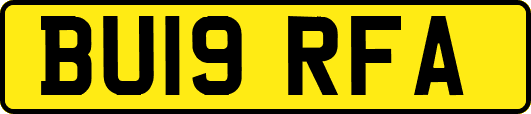 BU19 RFA